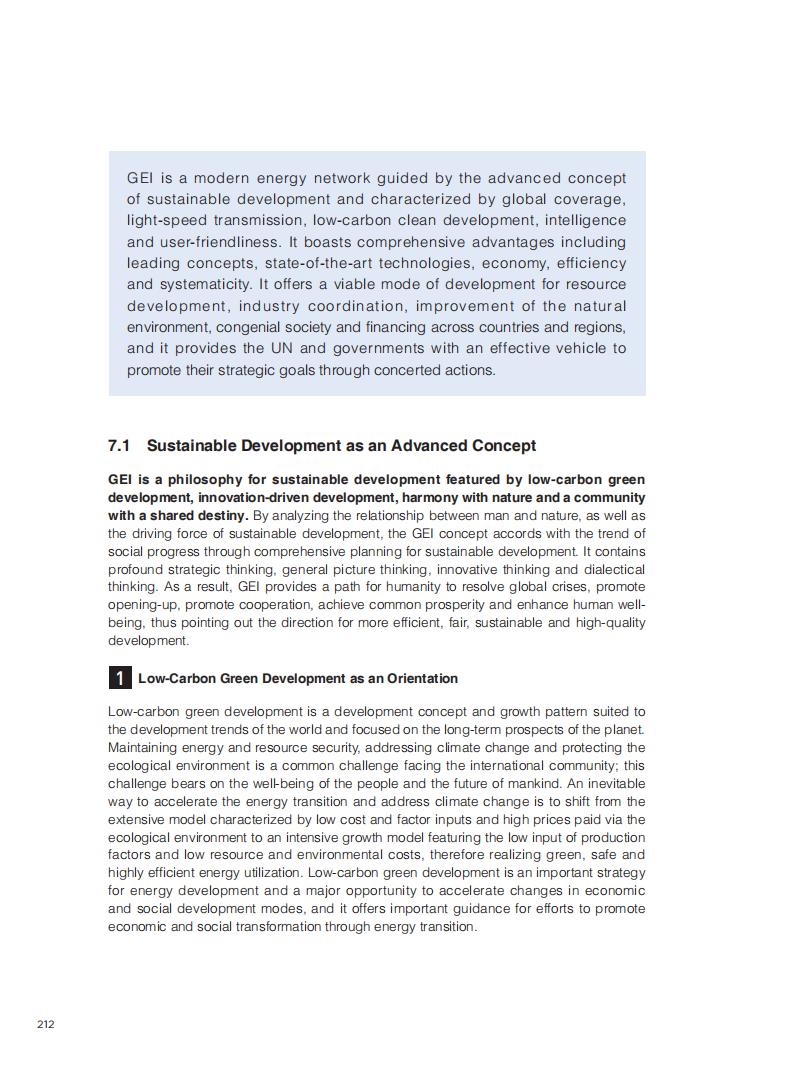 GEI is a modern energy network guided by the advanced concept of sustainable development and characterized by global coverage, light-speed transmission, low-carbon clean development, intelligence and user-friendliness. It boasts comprehensive advantages including leading concepts, state-of-the-art technologies, economy, efficiency and systematicity. It offers a viable mode of development for resource development, industry coordination, improvement of the natural environment, congenial society and financing across countries and regions, and it provides the UN and governments with an effective vehicle to promote their strategic goals through concerted actions.

7.1 Sustainable Development as an Advanced Concept

GEI is a philosophy for sustainable development featured by low-carbon green development, innovation-driven development, harmony with nature and a community with a shared destiny. By analyzing the relationship between man and nature, as well as the driving force of sustainable development, the GEI concept accords with the trend of social progress through comprehensive planning for sustainable development. It contains profound strategic thinking, general picture thinking, innovative thinking and dialectical thinking. As a result, GEI provides a path for humanity to resolve global crises, promote opening-up, promote cooperation, achieve common prosperity and enhance human well-being, thus pointing out the direction for more efficient, fair, sustainable and high-quality development.

1 Low-Carbon Green Development as an Orientation

Low-carbon green development is a development concept and growth pattern suited to the development trends of the world and focused on the long-term prospects of the planet. Maintaining energy and resource security, addressing climate change and protecting the ecological environment is a common challenge facing the international community; this challenge bears on the well-being of the people and the future of mankind. An inevitable way to accelerate the energy transition and address climate change is to shift from the extensive model characterized by low cost and factor inputs and high prices paid via the ecological environment to an intensive growth model featuring the low input of production factors and low resource and environmental costs, therefore realizing green, safe and highly efficient energy utilization. Low-carbon green development is an important strategy for energy development and a major opportunity to accelerate changes in economic and social development modes, and it offers important guidance for efforts to promote economic and social transformation through energy transition.

212